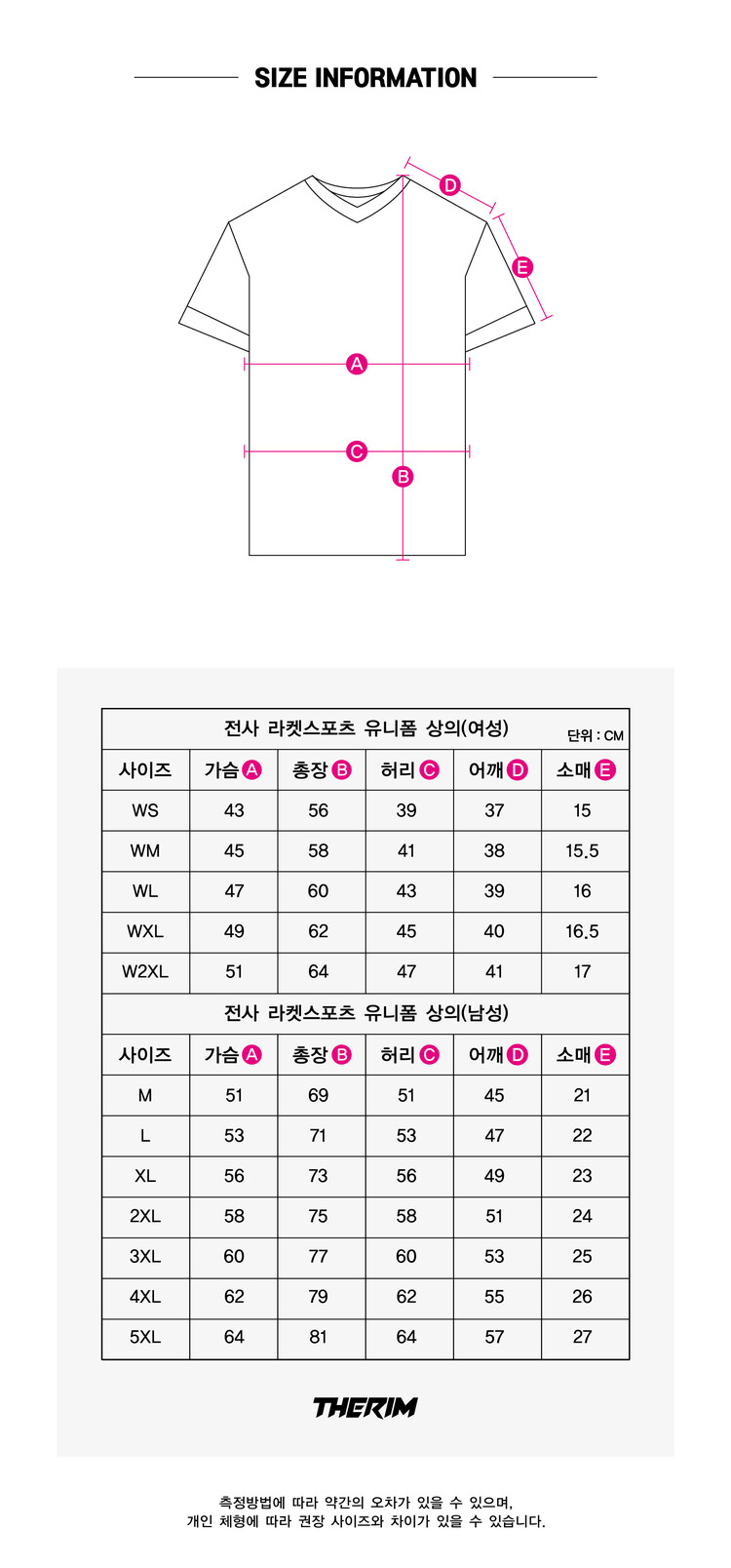 SIZE INFORMATION

D
E
A
C
B

전사 라켓스포츠 유니폼 상의(여성)
단위 : CM

| 사이즈 | 가슴 A | 총장 B | 허리 C | 어깨 D | 소매 E |
|---|---|---|---|---|---|
| WS | 43 | 56 | 39 | 37 | 15 |
| WM | 45 | 58 | 41 | 38 | 15.5 |
| WL | 47 | 60 | 43 | 39 | 16 |
| WXL | 49 | 62 | 45 | 40 | 16.5 |
| W2XL | 51 | 64 | 47 | 41 | 17 |

전사 라켓스포츠 유니폼 상의(남성)

| 사이즈 | 가슴 A | 총장 B | 허리 C | 어깨 D | 소매 E |
|---|---|---|---|---|---|
| M | 51 | 69 | 51 | 45 | 21 |
| L | 53 | 71 | 53 | 47 | 22 |
| XL | 56 | 73 | 56 | 49 | 23 |
| 2XL | 58 | 75 | 58 | 51 | 24 |
| 3XL | 60 | 77 | 60 | 53 | 25 |
| 4XL | 62 | 79 | 62 | 55 | 26 |
| 5XL | 64 | 81 | 64 | 57 | 27 |

THERIM

측정방법에 따라 약간의 오차가 있을 수 있으며,
개인 체형에 따라 권장 사이즈와 차이가 있을 수 있습니다.